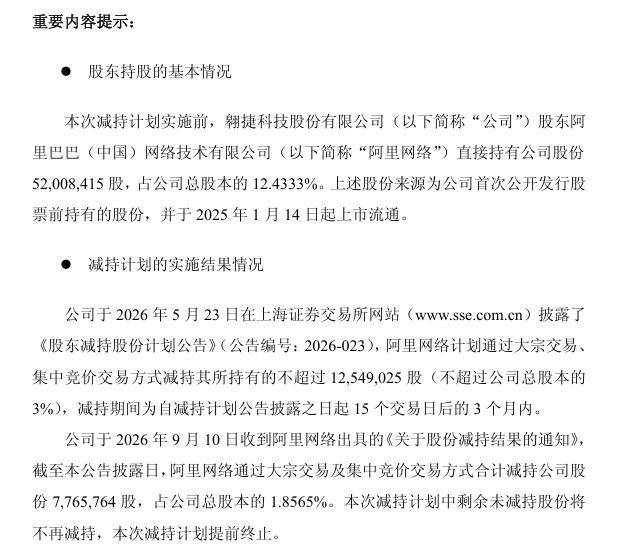 重要内容提示：

● 股东持股的基本情况

本次减持计划实施前，翱捷科技股份有限公司（以下简称“公司”）股东阿里巴巴（中国）网络技术有限公司（以下简称“阿里网络”）直接持有公司股份 52,008,415 股，占公司总股本的 12.4333%。上述股份来源为公司首次公开发行股票前持有的股份，并于 2025 年 1 月 14 日起上市流通。

● 减持计划的实施结果情况

公司于 2026 年 5 月 23 日在上海证券交易所网站（www.sse.com.cn）披露了《股东减持股份计划公告》（公告编号：2026-023），阿里网络计划通过大宗交易、集中竞价交易方式减持其所持有的不超过 12,549,025 股（不超过公司总股本的 3%），减持期间为自减持计划公告披露之日起 15 个交易日后的 3 个月内。

公司于 2026 年 9 月 10 日收到阿里网络出具的《关于股份减持结果的通知》，截至本公告披露日，阿里网络通过大宗交易及集中竞价交易方式合计减持公司股份 7,765,764 股，占公司总股本的 1.8565%。本次减持计划中剩余未减持股份将不再减持，本次减持计划提前终止。